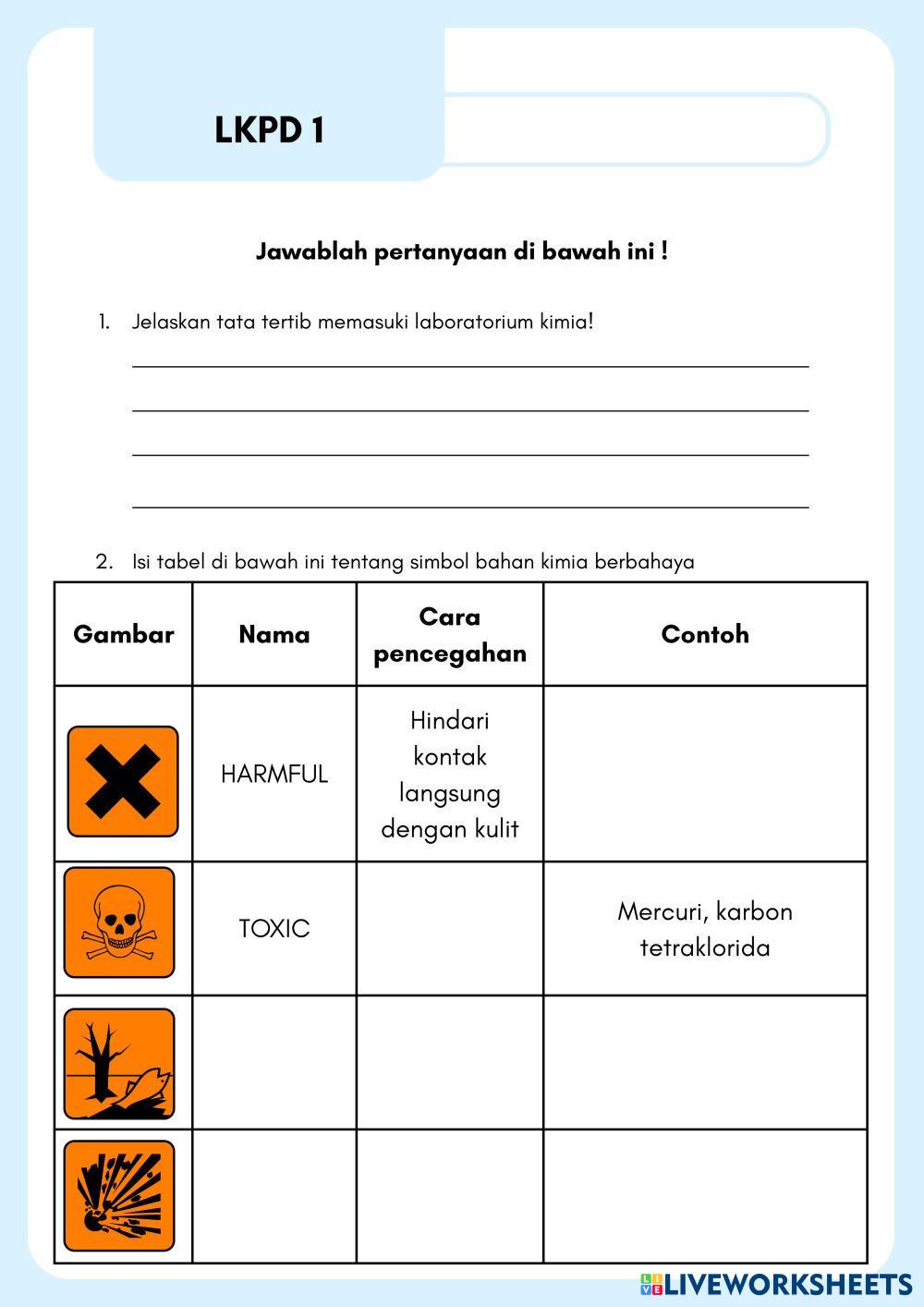 LKPD 1

Jawablah pertanyaan di bawah ini !

1. Jelaskan tata tertib memasuki laboratorium kimia!

2. Isi tabel di bawah ini tentang simbol bahan kimia berbahaya

| Gambar | Nama | Cara pencegahan | Contoh |
|---|---|---|---|
| | HARMFUL | Hindari kontak langsung dengan kulit | |
| | TOXIC | | Mercuri, karbon tetraklorida |
| | | | |
| | | | |

LIVEWORKSHEETS